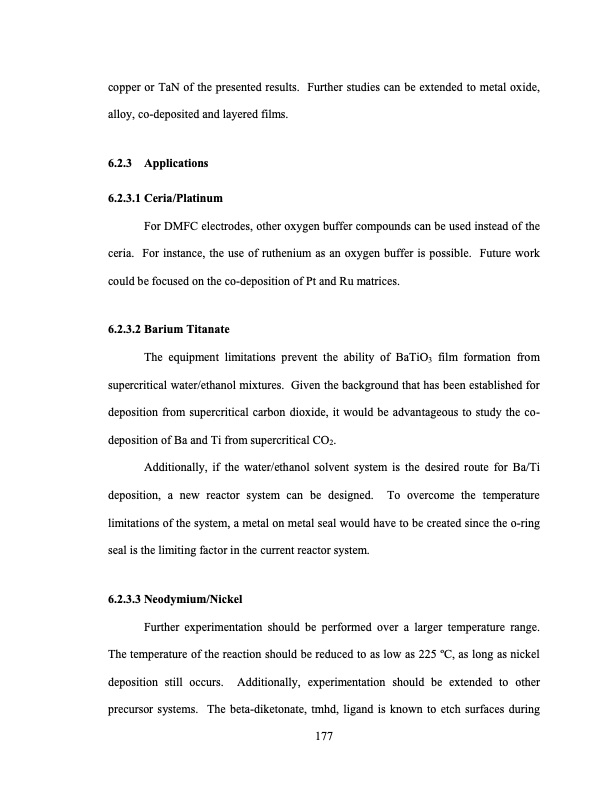 copper or TaN of the presented results. Further studies can be extended to metal oxide, alloy, co-deposited and layered films.

6.2.3 Applications

6.2.3.1 Ceria/Platinum

For DMFC electrodes, other oxygen buffer compounds can be used instead of the ceria. For instance, the use of ruthenium as an oxygen buffer is possible. Future work could be focused on the co-deposition of Pt and Ru matrices.

6.2.3.2 Barium Titanate

The equipment limitations prevent the ability of $BaTiO_3$ film formation from supercritical water/ethanol mixtures. Given the background that has been established for deposition from supercritical carbon dioxide, it would be advantageous to study the co-deposition of Ba and Ti from supercritical $CO_2$.

Additionally, if the water/ethanol solvent system is the desired route for Ba/Ti deposition, a new reactor system can be designed. To overcome the temperature limitations of the system, a metal on metal seal would have to be created since the o-ring seal is the limiting factor in the current reactor system.

6.2.3.3 Neodymium/Nickel

Further experimentation should be performed over a larger temperature range. The temperature of the reaction should be reduced to as low as 225 °C, as long as nickel deposition still occurs. Additionally, experimentation should be extended to other precursor systems. The beta-diketonate, tmhd, ligand is known to etch surfaces during

177